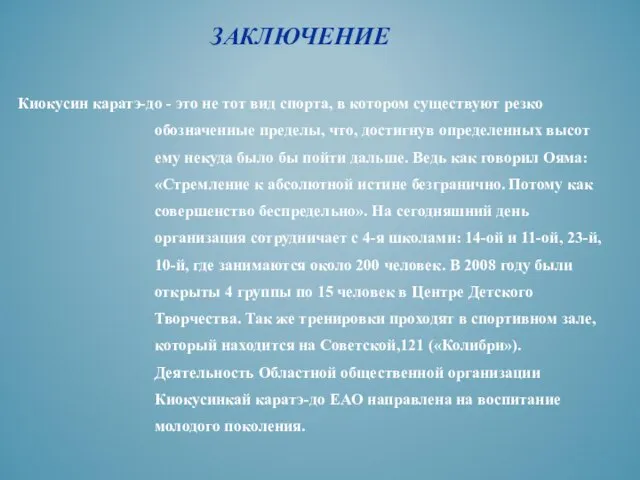 ЗАКЛЮЧЕНИЕ

Киокусин каратэ-до - это не тот вид спорта, в котором существуют резко обозначенные пределы, что, достигнув определенных высот ему некуда было бы пойти дальше. Ведь как говорил Ояма: «Стремление к абсолютной истине безгранично. Потому как совершенство беспредельно». На сегодняшний день организация сотрудничает с 4-я школами: 14-ой и 11-ой, 23-й, 10-й, где занимаются около 200 человек. В 2008 году были открыты 4 группы по 15 человек в Центре Детского Творчества. Так же тренировки проходят в спортивном зале, который находится на Советской,121 («Колибри»). Деятельность Областной общественной организации Киокусинкай каратэ-до ЕАО направлена на воспитание молодого поколения.